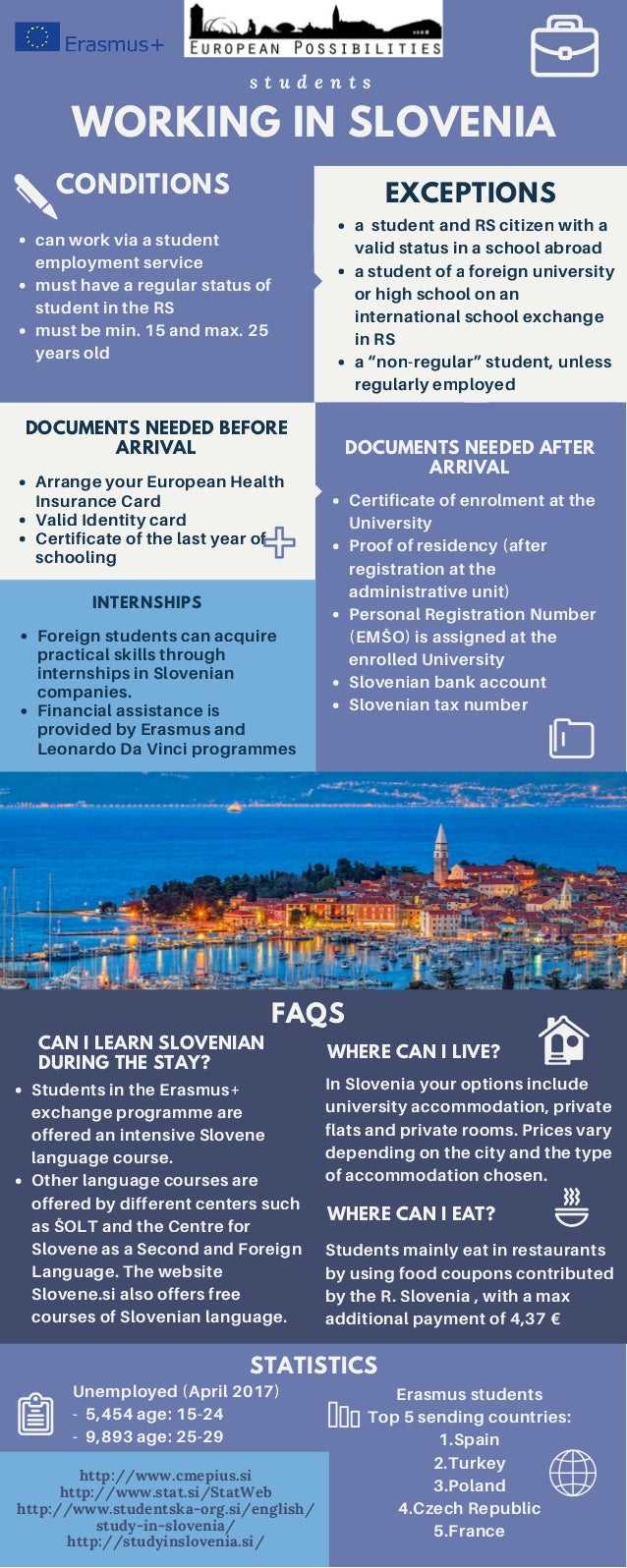 Erasmus+

EUROPEAN POSSIBILITIES

students

WORKING IN SLOVENIA

CONDITIONS

• can work via a student employment service
• must have a regular status of student in the RS
• must be min. 15 and max. 25 years old

EXCEPTIONS

• a student and RS citizen with a valid status in a school abroad
• a student of a foreign university or high school on an international school exchange in RS
• a "non-regular" student, unless regularly employed

DOCUMENTS NEEDED BEFORE ARRIVAL

• Arrange your European Health Insurance Card
• Valid Identity card
• Certificate of the last year of schooling

INTERNSHIPS

• Foreign students can acquire practical skills through internships in Slovenian companies.
• Financial assistance is provided by Erasmus and Leonardo Da Vinci programmes

DOCUMENTS NEEDED AFTER ARRIVAL

• Certificate of enrolment at the University
• Proof of residency (after registration at the administrative unit)
• Personal Registration Number (EMŠO) is assigned at the enrolled University
• Slovenian bank account
• Slovenian tax number

FAQS

CAN I LEARN SLOVENIAN DURING THE STAY?

• Students in the Erasmus+ exchange programme are offered an intensive Slovene language course.
• Other language courses are offered by different centers such as ŠOLT and the Centre for Slovene as a Second and Foreign Language. The website Slovene.si also offers free courses of Slovenian language.

WHERE CAN I LIVE?

In Slovenia your options include university accommodation, private flats and private rooms. Prices vary depending on the city and the type of accommodation chosen.

WHERE CAN I EAT?

Students mainly eat in restaurants by using food coupons contributed by the R. Slovenia , with a max additional payment of 4,37 €

STATISTICS

Unemployed (April 2017)
- 5,454 age: 15-24
- 9,893 age: 25-29

http://www.cmepius.si
http://www.stat.si/StatWeb
http://www.studentska-org.si/english/study-in-slovenia/
http://studyinslovenia.si/

Erasmus students
Top 5 sending countries:
1.Spain
2.Turkey
3.Poland
4.Czech Republic
5.France